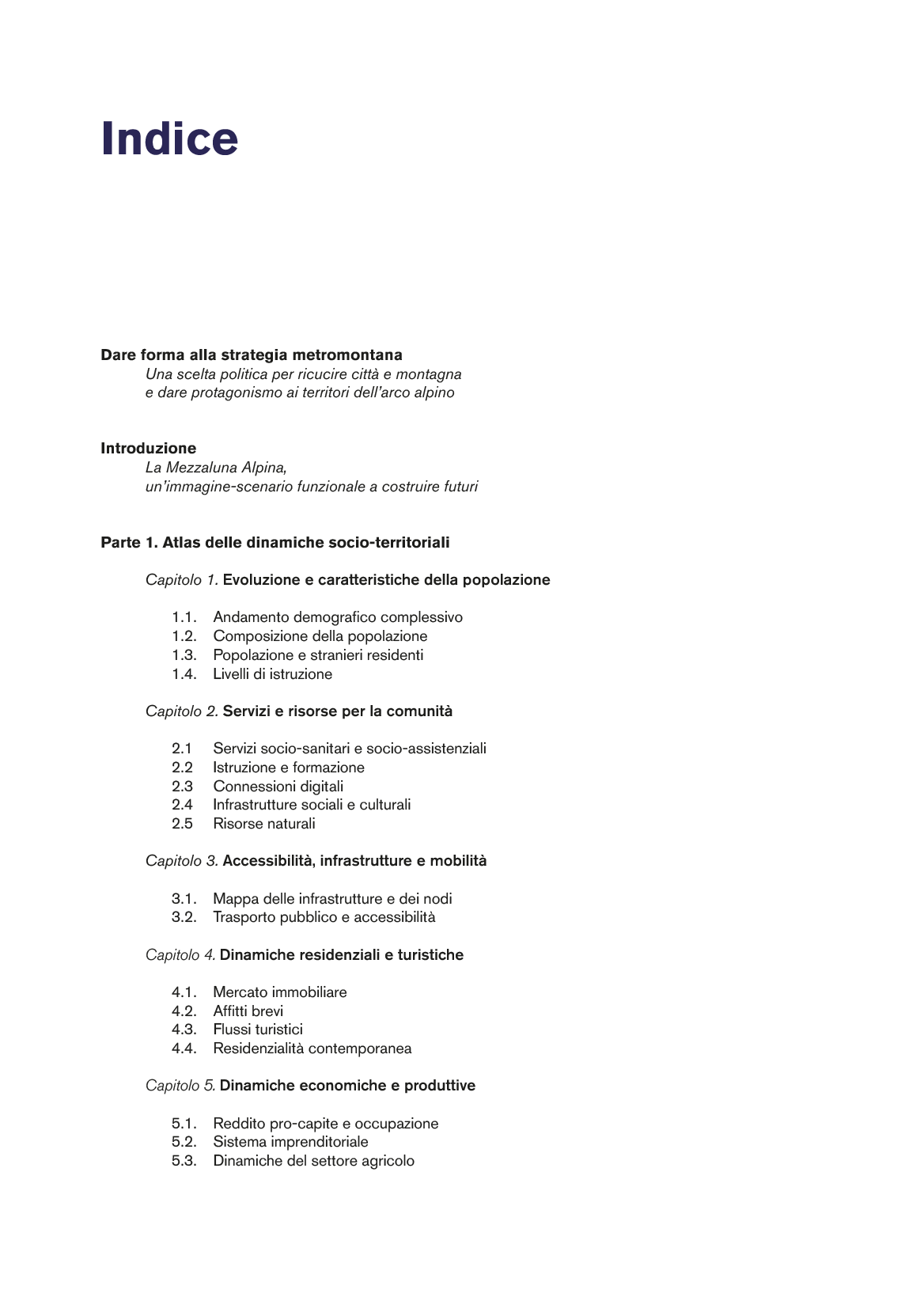 Indice

Dare forma alla strategia metromontana
Una scelta politica per ricucire città e montagna e dare protagonismo ai territori dell'arco alpino

Introduzione
La Mezzaluna Alpina, un'immagine-scenario funzionale a costruire futuri

Parte 1. Atlas delle dinamiche socio-territoriali

Capitolo 1. Evoluzione e caratteristiche della popolazione

1.1. Andamento demografico complessivo
1.2. Composizione della popolazione
1.3. Popolazione e stranieri residenti
1.4. Livelli di istruzione

Capitolo 2. Servizi e risorse per la comunità

2.1 Servizi socio-sanitari e socio-assistenziali
2.2 Istruzione e formazione
2.3 Connessioni digitali
2.4 Infrastrutture sociali e culturali
2.5 Risorse naturali

Capitolo 3. Accessibilità, infrastrutture e mobilità

3.1. Mappa delle infrastrutture e dei nodi
3.2. Trasporto pubblico e accessibilità

Capitolo 4. Dinamiche residenziali e turistiche

4.1. Mercato immobiliare
4.2. Affitti brevi
4.3. Flussi turistici
4.4. Residenzialità contemporanea

Capitolo 5. Dinamiche economiche e produttive

5.1. Reddito pro-capite e occupazione
5.2. Sistema imprenditoriale
5.3. Dinamiche del settore agricolo